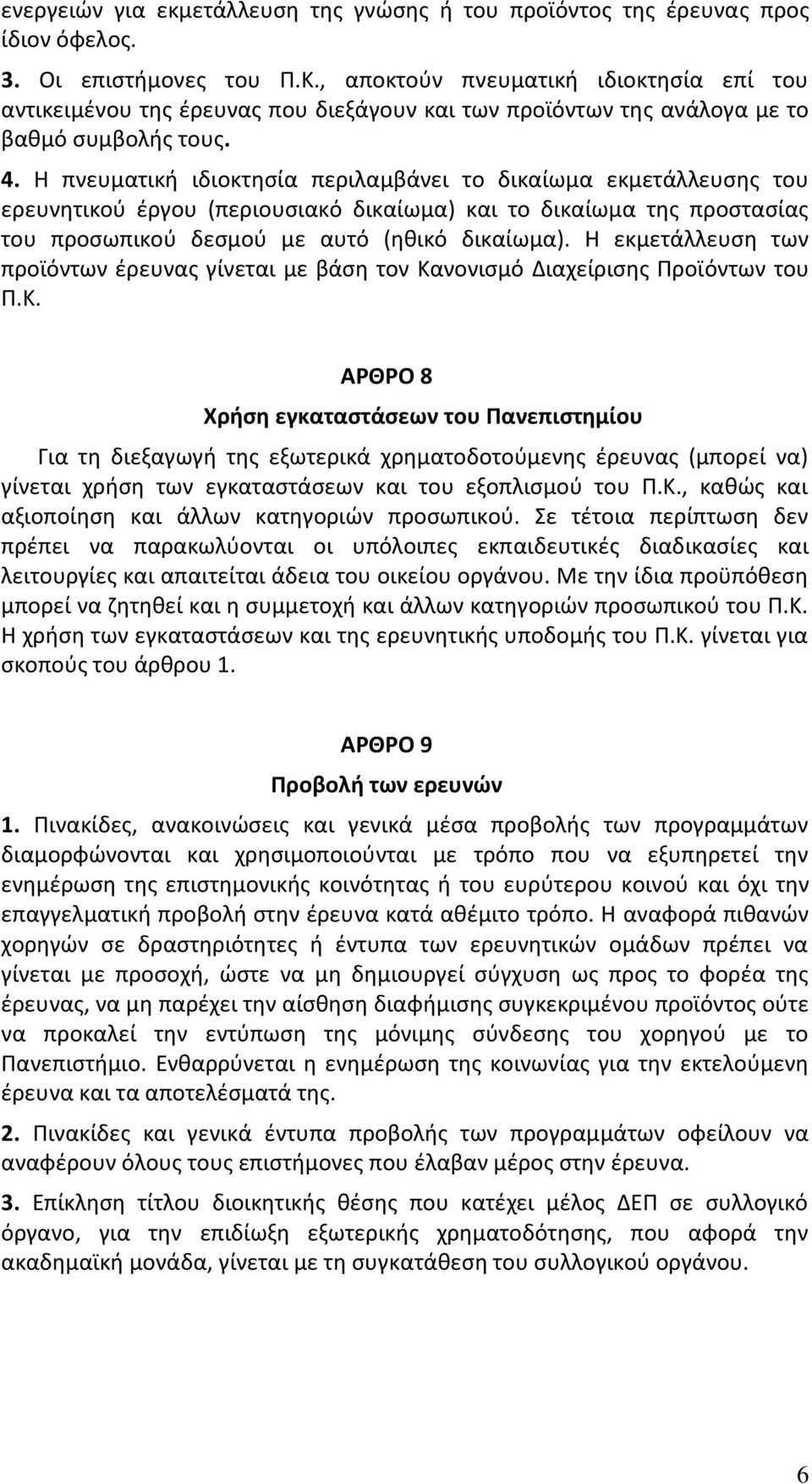 ενεργειών για εκμετάλλευση της γνώσης ή του προϊόντος της έρευνας προς ίδιον όφελος.

3. Οι επιστήμονες του Π.Κ., αποκτούν πνευματική ιδιοκτησία επί του αντικειμένου της έρευνας που διεξάγουν και των προϊόντων της ανάλογα με το βαθμό συμβολής τους.

4. Η πνευματική ιδιοκτησία περιλαμβάνει το δικαίωμα εκμετάλλευσης του ερευνητικού έργου (περιουσιακό δικαίωμα) και το δικαίωμα της προστασίας του προσωπικού δεσμού με αυτό (ηθικό δικαίωμα). Η εκμετάλλευση των προϊόντων έρευνας γίνεται με βάση τον Κανονισμό Διαχείρισης Προϊόντων του Π.Κ.

ΑΡΘΡΟ 8

Χρήση εγκαταστάσεων του Πανεπιστημίου

Για τη διεξαγωγή της εξωτερικά χρηματοδοτούμενης έρευνας (μπορεί να) γίνεται χρήση των εγκαταστάσεων και του εξοπλισμού του Π.Κ., καθώς και αξιοποίηση και άλλων κατηγοριών προσωπικού. Σε τέτοια περίπτωση δεν πρέπει να παρακωλύονται οι υπόλοιπες εκπαιδευτικές διαδικασίες και λειτουργίες και απαιτείται άδεια του οικείου οργάνου. Με την ίδια προϋπόθεση μπορεί να ζητηθεί και η συμμετοχή και άλλων κατηγοριών προσωπικού του Π.Κ. Η χρήση των εγκαταστάσεων και της ερευνητικής υποδομής του Π.Κ. γίνεται για σκοπούς του άρθρου 1.

ΑΡΘΡΟ 9

Προβολή των ερευνών

1. Πινακίδες, ανακοινώσεις και γενικά μέσα προβολής των προγραμμάτων διαμορφώνονται και χρησιμοποιούνται με τρόπο που να εξυπηρετεί την ενημέρωση της επιστημονικής κοινότητας ή του ευρύτερου κοινού και όχι την επαγγελματική προβολή στην έρευνα κατά αθέμιτο τρόπο. Η αναφορά πιθανών χορηγών σε δραστηριότητες ή έντυπα των ερευνητικών ομάδων πρέπει να γίνεται με προσοχή, ώστε να μη δημιουργεί σύγχυση ως προς το φορέα της έρευνας, να μη παρέχει την αίσθηση διαφήμισης συγκεκριμένου προϊόντος ούτε να προκαλεί την εντύπωση της μόνιμης σύνδεσης του χορηγού με το Πανεπιστήμιο. Ενθαρρύνεται η ενημέρωση της κοινωνίας για την εκτελούμενη έρευνα και τα αποτελέσματά της.

2. Πινακίδες και γενικά έντυπα προβολής των προγραμμάτων οφείλουν να αναφέρουν όλους τους επιστήμονες που έλαβαν μέρος στην έρευνα.

3. Επίκληση τίτλου διοικητικής θέσης που κατέχει μέλος ΔΕΠ σε συλλογικό όργανο, για την επιδίωξη εξωτερικής χρηματοδότησης, που αφορά την ακαδημαϊκή μονάδα, γίνεται με τη συγκατάθεση του συλλογικού οργάνου.

6